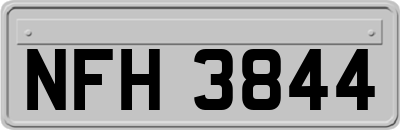 NFH 3844